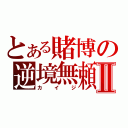 とある賭博の
逆境無頼II
カイジ